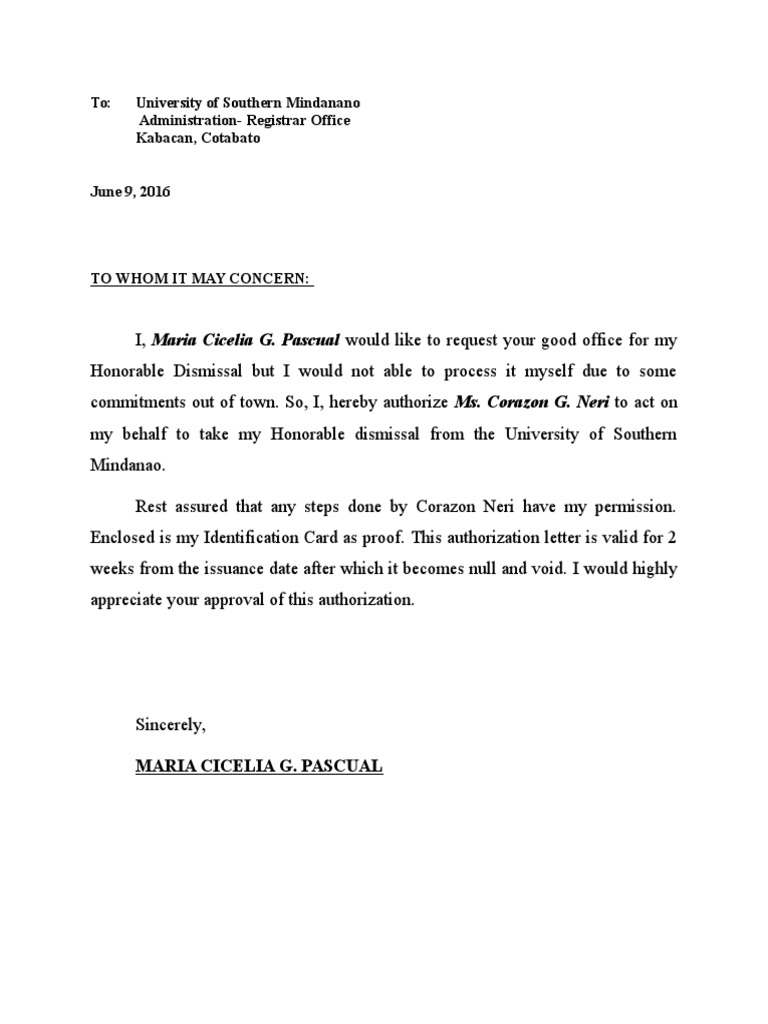 To: University of Southern Mindanano
Administration- Registrar Office
Kabacan, Cotabato

June 9, 2016

TO WHOM IT MAY CONCERN:

I, Maria Cicelia G. Pascual would like to request your good office for my Honorable Dismissal but I would not able to process it myself due to some commitments out of town. So, I, hereby authorize Ms. Corazon G. Neri to act on my behalf to take my Honorable dismissal from the University of Southern Mindanao.

Rest assured that any steps done by Corazon Neri have my permission. Enclosed is my Identification Card as proof. This authorization letter is valid for 2 weeks from the issuance date after which it becomes null and void. I would highly appreciate your approval of this authorization.

Sincerely,

MARIA CICELIA G. PASCUAL